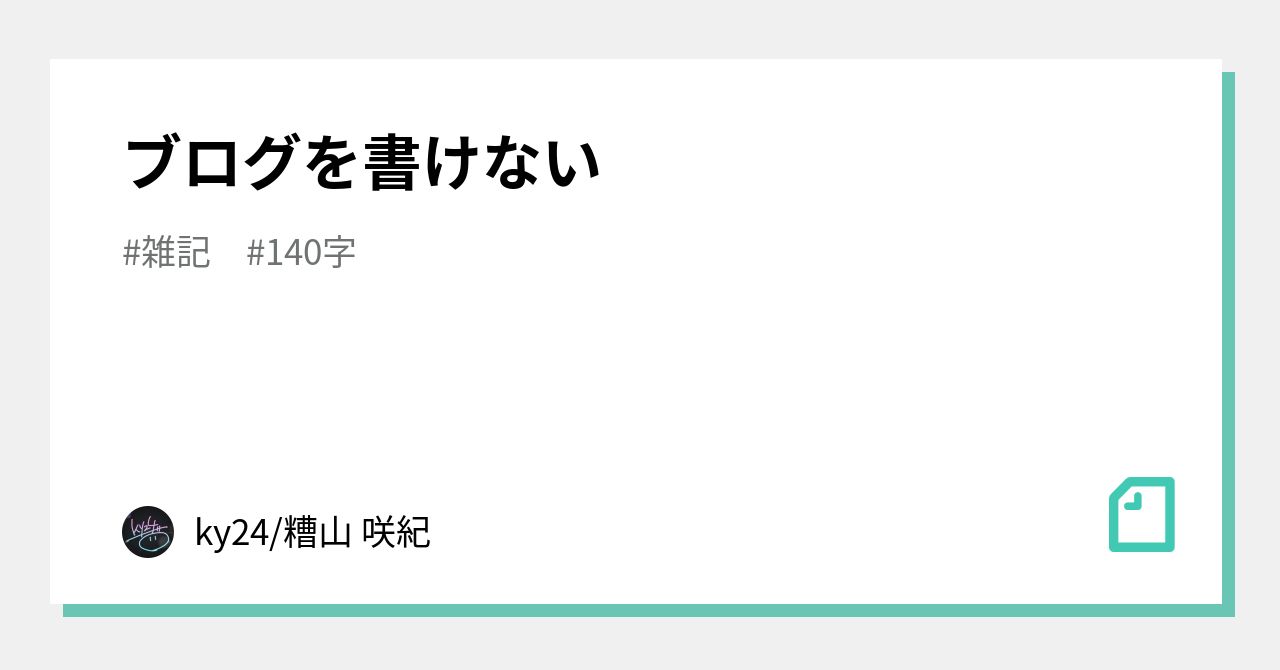 ブログを書けない

#雑記　#140字

ky24/糟山 咲紀